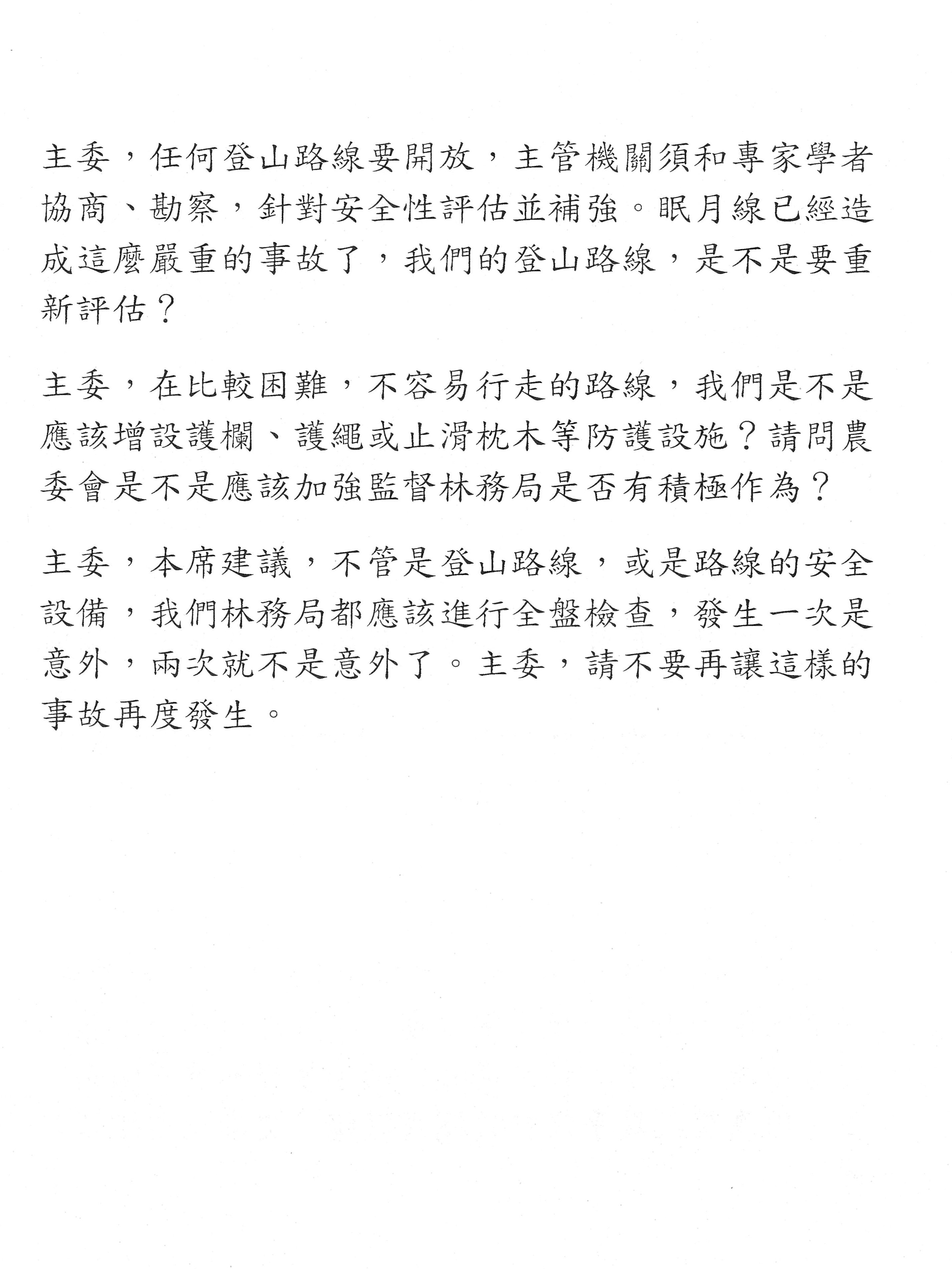 主委，任何登山路線要開放，主管機關須和專家學者協商、勘察，針對安全性評估並補強。眠月線已經造成這麼嚴重的事故了，我們的登山路線，是不是要重新評估？

主委，在比較困難，不容易行走的路線，我們是不是應該增設護欄、護繩或止滑枕木等防護設施？請問農委會是不是應該加強監督林務局是否有積極作為？

主委，本席建議，不管是登山路線，或是路線的安全設備，我們林務局都應該進行全盤檢查，發生一次是意外，兩次就不是意外了。主委，請不要再讓這樣的事故再度發生。